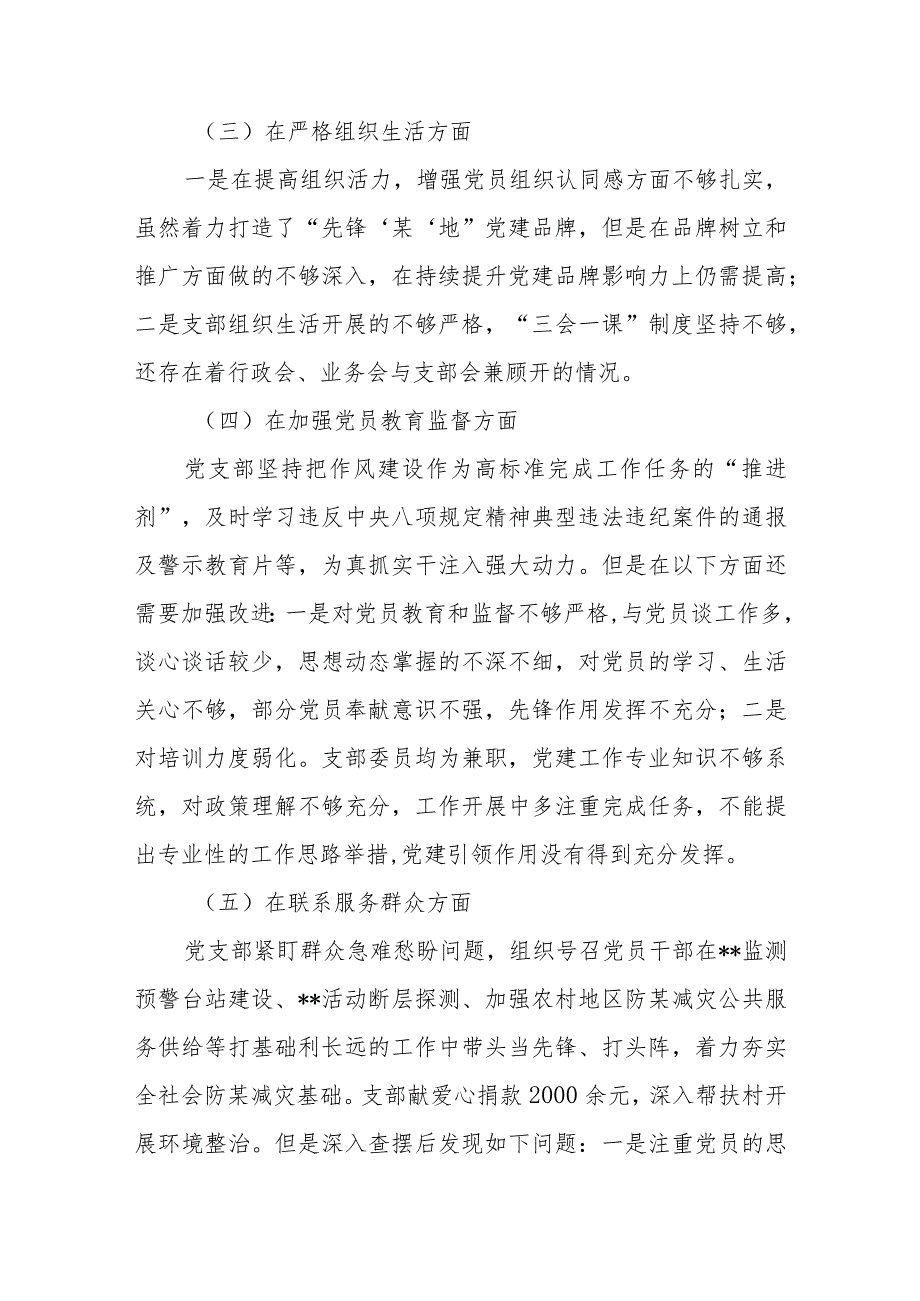 （三）在严格组织生活方面

一是在提高组织活力，增强党员组织认同感方面不够扎实，虽然着力打造了“先锋‘某‘地”党建品牌，但是在品牌树立和推广方面做的不够深入，在持续提升党建品牌影响力上仍需提高；二是支部组织生活开展的不够严格，“三会一课”制度坚持不够，还存在着行政会、业务会与支部会兼顾开的情况。

（四）在加强党员教育监督方面

党支部坚持把作风建设作为高标准完成工作任务的“推进剂”，及时学习违反中央八项规定精神典型违法违纪案件的通报及警示教育片等，为真抓实干注入强大动力。但是在以下方面还需要加强改进：一是对党员教育和监督不够严格，与党员谈工作多，谈心谈话较少，思想动态掌握的不深不细，对党员的学习、生活关心不够，部分党员奉献意识不强，先锋作用发挥不充分；二是对培训力度弱化。支部委员均为兼职，党建工作专业知识不够系统，对政策理解不够充分，工作开展中多注重完成任务，不能提出专业性的工作思路举措，党建引领作用没有得到充分发挥。

（五）在联系服务群众方面

党支部紧盯群众急难愁盼问题，组织号召党员干部在**监测预警台站建设、**活动断层探测、加强农村地区防某减灾公共服务供给等打基础利长远的工作中带头当先锋、打头阵，着力夯实全社会防某减灾基础。支部献爱心捐款2000余元，深入帮扶村开展环境整治。但是深入查摆后发现如下问题：一是注重党员的思